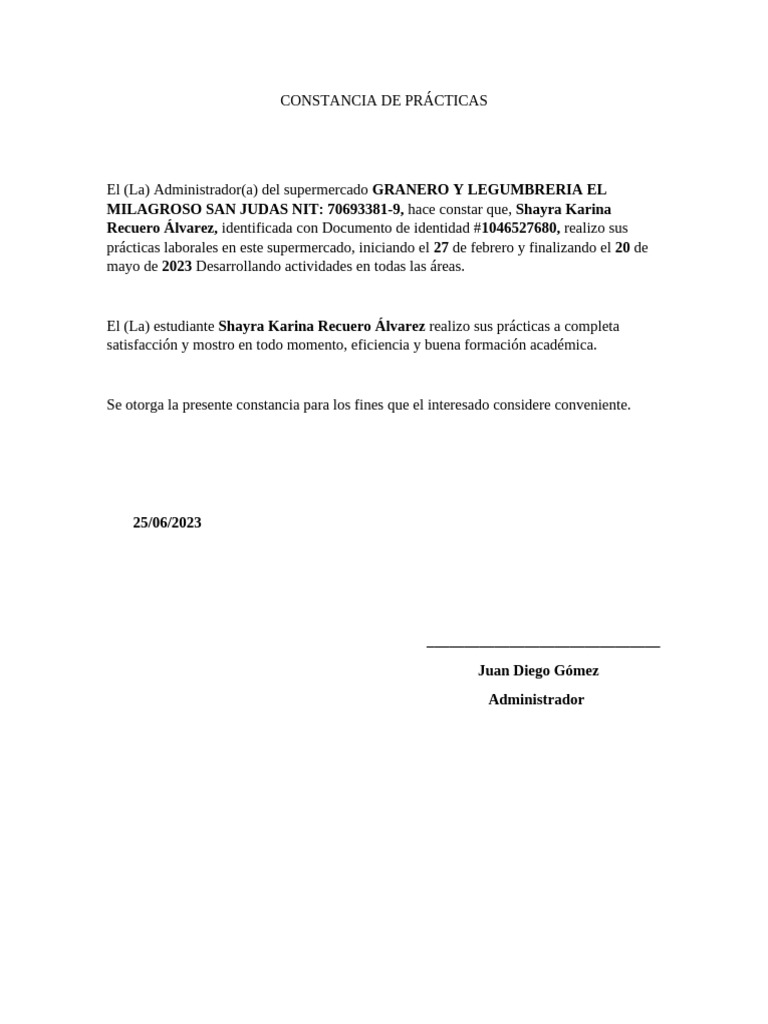 CONSTANCIA DE PRÁCTICAS

El (La) Administrador(a) del supermercado GRANERO Y LEGUMBRERIA EL MILAGROSO SAN JUDAS NIT: 70693381-9, hace constar que, Shayra Karina Recuero Álvarez, identificada con Documento de identidad #1046527680, realizo sus prácticas laborales en este supermercado, iniciando el 27 de febrero y finalizando el 20 de mayo de 2023 Desarrollando actividades en todas las áreas.

El (La) estudiante Shayra Karina Recuero Álvarez realizo sus prácticas a completa satisfacción y mostro en todo momento, eficiencia y buena formación académica.

Se otorga la presente constancia para los fines que el interesado considere conveniente.

25/06/2023

Juan Diego Gómez

Administrador